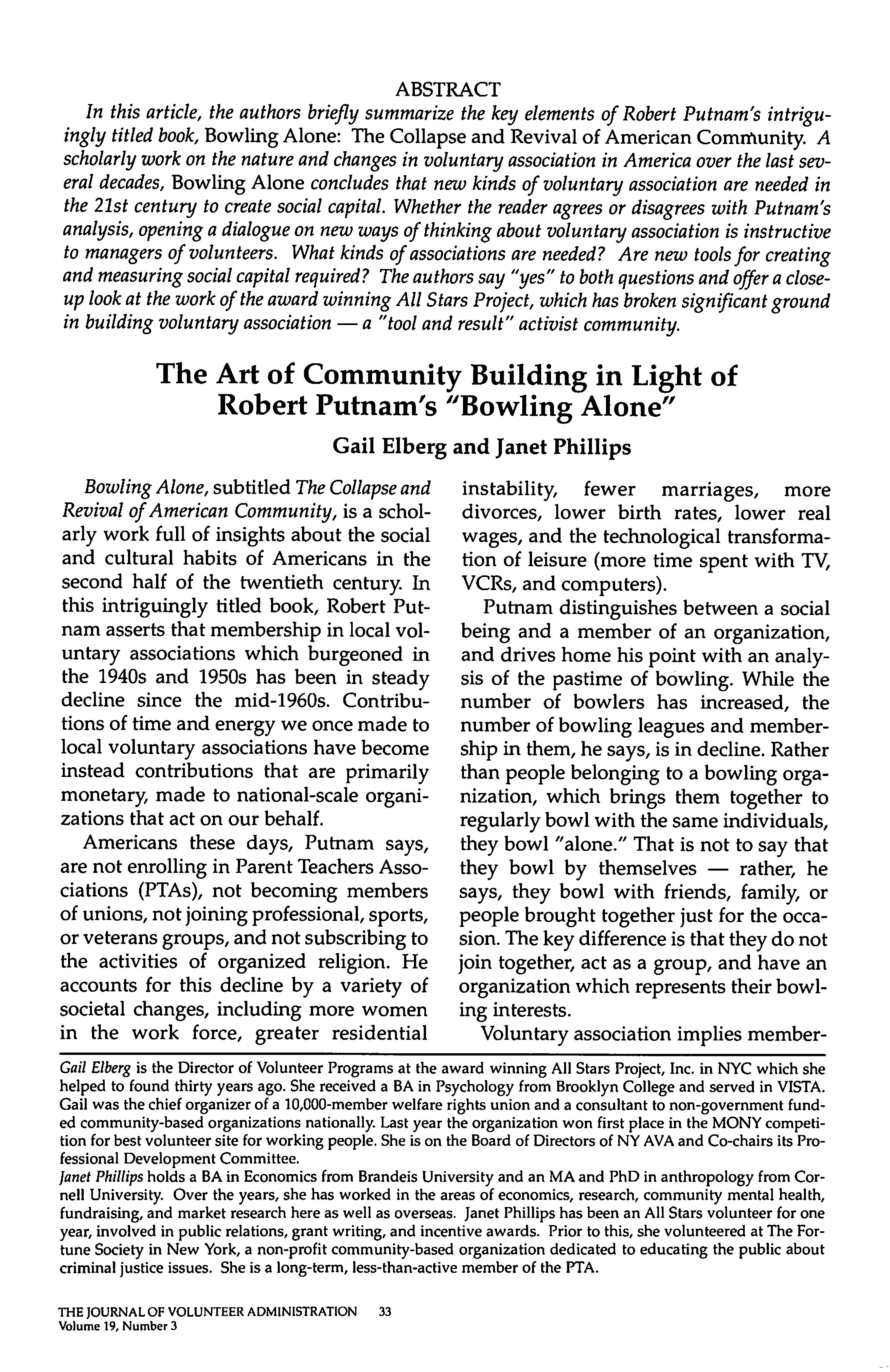 ABSTRACT

In this article, the authors briefly summarize the key elements of Robert Putnam's intriguingly titled book, Bowling Alone: The Collapse and Revival of American Community. A scholarly work on the nature and changes in voluntary association in America over the last several decades, Bowling Alone concludes that new kinds of voluntary association are needed in the 21st century to create social capital. Whether the reader agrees or disagrees with Putnam's analysis, opening a dialogue on new ways of thinking about voluntary association is instructive to managers of volunteers. What kinds of associations are needed? Are new tools for creating and measuring social capital required? The authors say "yes" to both questions and offer a close-up look at the work of the award winning All Stars Project, which has broken significant ground in building voluntary association — a "tool and result" activist community.

The Art of Community Building in Light of Robert Putnam's "Bowling Alone"

Gail Elberg and Janet Phillips

Bowling Alone, subtitled The Collapse and Revival of American Community, is a scholarly work full of insights about the social and cultural habits of Americans in the second half of the twentieth century. In this intriguingly titled book, Robert Putnam asserts that membership in local voluntary associations which burgeoned in the 1940s and 1950s has been in steady decline since the mid-1960s. Contributions of time and energy we once made to local voluntary associations have become instead contributions that are primarily monetary, made to national-scale organizations that act on our behalf.

Americans these days, Putnam says, are not enrolling in Parent Teachers Associations (PTAs), not becoming members of unions, not joining professional, sports, or veterans groups, and not subscribing to the activities of organized religion. He accounts for this decline by a variety of societal changes, including more women in the work force, greater residential instability, fewer marriages, more divorces, lower birth rates, lower real wages, and the technological transformation of leisure (more time spent with TV, VCRs, and computers).

Putnam distinguishes between a social being and a member of an organization, and drives home his point with an analysis of the pastime of bowling. While the number of bowlers has increased, the number of bowling leagues and membership in them, he says, is in decline. Rather than people belonging to a bowling organization, which brings them together to regularly bowl with the same individuals, they bowl "alone." That is not to say that they bowl by themselves — rather, he says, they bowl with friends, family, or people brought together just for the occasion. The key difference is that they do not join together, act as a group, and have an organization which represents their bowling interests.

Voluntary association implies member-

Gail Elberg is the Director of Volunteer Programs at the award winning All Stars Project, Inc. in NYC which she helped to found thirty years ago. She received a BA in Psychology from Brooklyn College and served in VISTA. Gail was the chief organizer of a 10,000-member welfare rights union and a consultant to non-government funded community-based organizations nationally. Last year the organization won first place in the MONY competition for best volunteer site for working people. She is on the Board of Directors of NY AVA and Co-chairs its Professional Development Committee.

Janet Phillips holds a BA in Economics from Brandeis University and an MA and PhD in anthropology from Cornell University. Over the years, she has worked in the areas of economics, research, community mental health, fundraising, and market research here as well as overseas. Janet Phillips has been an All Stars volunteer for one year, involved in public relations, grant writing, and incentive awards. Prior to this, she volunteered at The Fortune Society in New York, a non-profit community-based organization dedicated to educating the public about criminal justice issues. She is a long-term, less-than-active member of the PTA.

THE JOURNAL OF VOLUNTEER ADMINISTRATION 33
Volume 19, Number 3